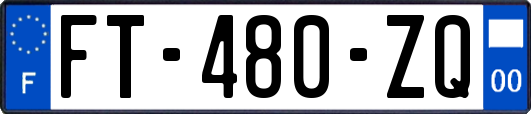 F
FT-480-ZQ
00